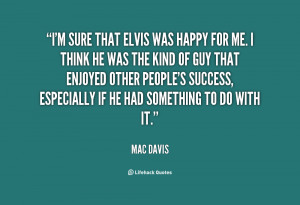 “I’M SURE THAT ELVIS WAS HAPPY FOR ME. I THINK HE WAS THE KIND OF GUY THAT ENJOYED OTHER PEOPLE’S SUCCESS, ESPECIALLY IF HE HAD SOMETHING TO DO WITH IT.”

MAC DAVIS

Lifehack Quotes